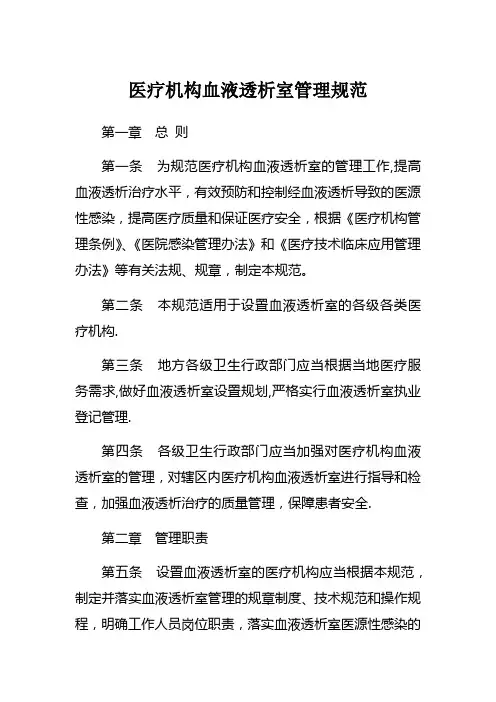 医疗机构血液透析室管理规范

第一章　总 则

第一条　为规范医疗机构血液透析室的管理工作,提高血液透析治疗水平，有效预防和控制经血液透析导致的医源性感染，提高医疗质量和保证医疗安全，根据《医疗机构管理条例》、《医院感染管理办法》和《医疗技术临床应用管理办法》等有关法规、规章，制定本规范。

第二条　本规范适用于设置血液透析室的各级各类医疗机构.

第三条　地方各级卫生行政部门应当根据当地医疗服务需求,做好血液透析室设置规划,严格实行血液透析室执业登记管理.

第四条　各级卫生行政部门应当加强对医疗机构血液透析室的管理，对辖区内医疗机构血液透析室进行指导和检查，加强血液透析治疗的质量管理，保障患者安全.

第二章　管理职责

第五条　设置血液透析室的医疗机构应当根据本规范，制定并落实血液透析室管理的规章制度、技术规范和操作规程，明确工作人员岗位职责，落实血液透析室医源性感染的